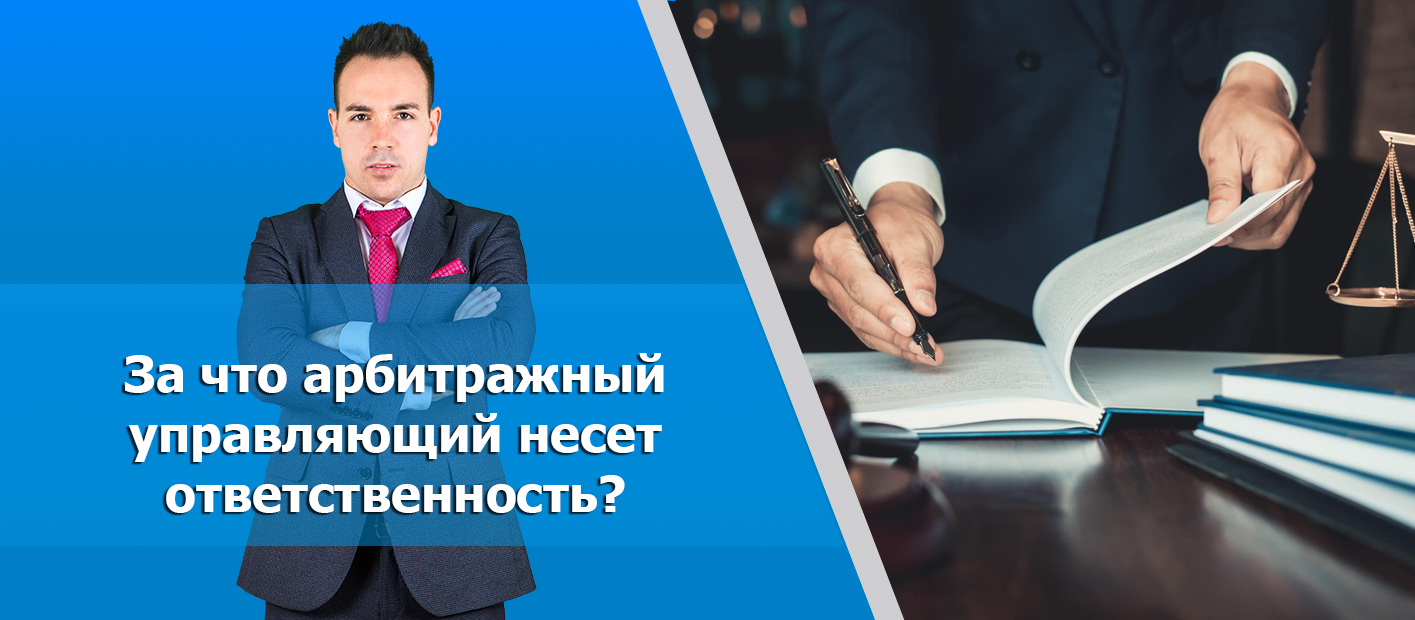 За что арбитражный управляющий несет ответственность?